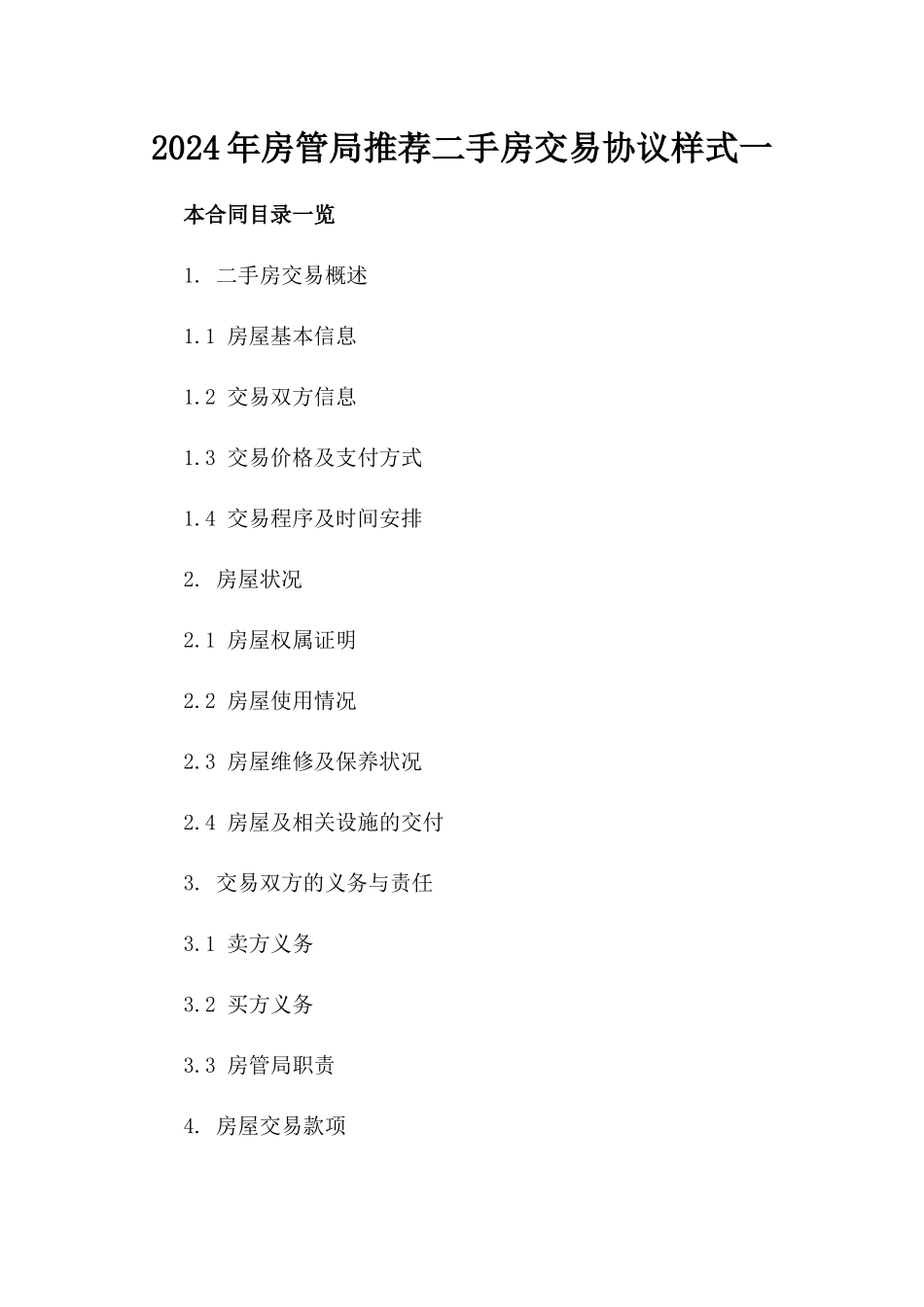 2024年房管局推荐二手房交易协议样式一

本合同目录一览

1. 二手房交易概述

1.1 房屋基本信息

1.2 交易双方信息

1.3 交易价格及支付方式

1.4 交易程序及时间安排

2. 房屋状况

2.1 房屋权属证明

2.2 房屋使用情况

2.3 房屋维修及保养状况

2.4 房屋及相关设施的交付

3. 交易双方的义务与责任

3.1 卖方义务

3.2 买方义务

3.3 房管局职责

4. 房屋交易款项